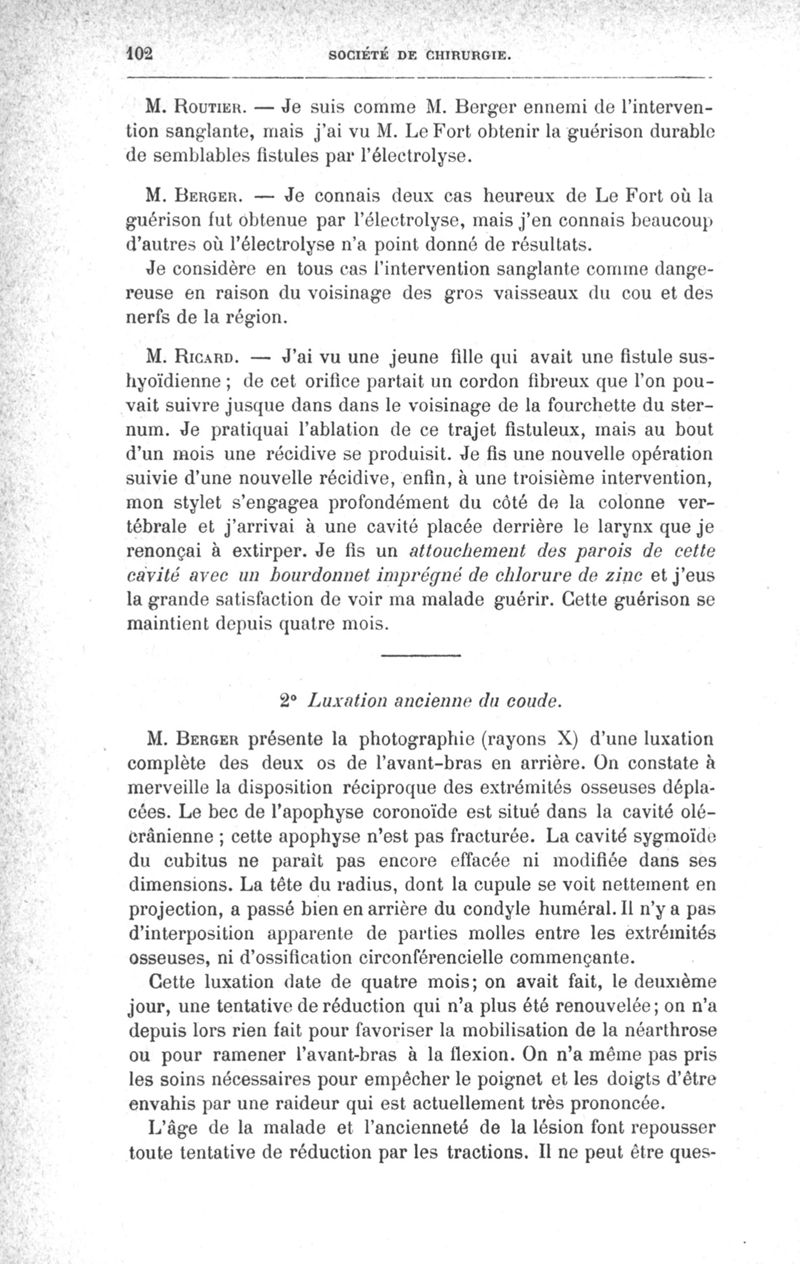 102 SOCIÉTÉ DE CHIRURGIE.

M. Routier. — Je suis comme M. Berger ennemi de l'intervention sanglante, mais j'ai vu M. Le Fort obtenir la guérison durable de semblables fistules par l'électrolyse.

M. Berger. — Je connais deux cas heureux de Le Fort où la guérison fut obtenue par l'électrolyse, mais j'en connais beaucoup d'autres où l'électrolyse n'a point donné de résultats. Je considère en tous cas l'intervention sanglante comme dangereuse en raison du voisinage des gros vaisseaux du cou et des nerfs de la région.

M. Ricard. — J'ai vu une jeune fille qui avait une fistule sus-hyoïdienne ; de cet orifice partait un cordon fibreux que l'on pouvait suivre jusque dans dans le voisinage de la fourchette du sternum. Je pratiquai l'ablation de ce trajet fistuleux, mais au bout d'un mois une récidive se produisit. Je fis une nouvelle opération suivie d'une nouvelle récidive, enfin, à une troisième intervention, mon stylet s'engagea profondément du côté de la colonne vertébrale et j'arrivai à une cavité placée derrière le larynx que je renonçai à extirper. Je fis un attouchement des parois de cette cavité avec un bourdonnet imprégné de chlorure de zinc et j'eus la grande satisfaction de voir ma malade guérir. Cette guérison se maintient depuis quatre mois.

2° Luxation ancienne du coude.

M. Berger présente la photographie (rayons X) d'une luxation complète des deux os de l'avant-bras en arrière. On constate à merveille la disposition réciproque des extrémités osseuses déplacées. Le bec de l'apophyse coronoïde est situé dans la cavité olécrânienne ; cette apophyse n'est pas fracturée. La cavité sygmoïde du cubitus ne paraît pas encore effacée ni modifiée dans ses dimensions. La tête du radius, dont la cupule se voit nettement en projection, a passé bien en arrière du condyle huméral. Il n'y a pas d'interposition apparente de parties molles entre les extrémités osseuses, ni d'ossification circonférencielle commençante.

Cette luxation date de quatre mois; on avait fait, le deuxième jour, une tentative de réduction qui n'a plus été renouvelée; on n'a depuis lors rien fait pour favoriser la mobilisation de la néarthrose ou pour ramener l'avant-bras à la flexion. On n'a même pas pris les soins nécessaires pour empêcher le poignet et les doigts d'être envahis par une raideur qui est actuellement très prononcée.

L'âge de la malade et l'ancienneté de la lésion font repousser toute tentative de réduction par les tractions. Il ne peut être ques-